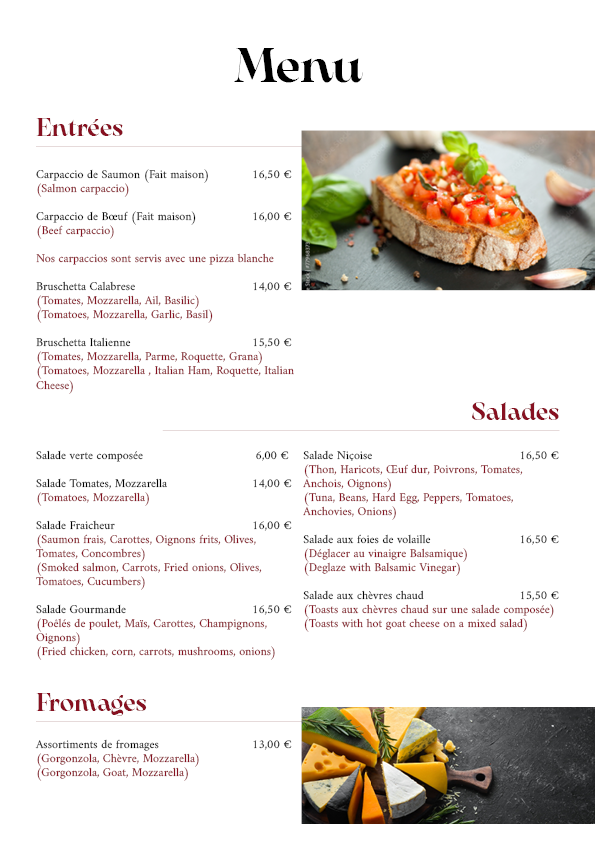 Menu

Entrées

Carpaccio de Saumon (Fait maison) 16,50 €
(Salmon carpaccio)

Carpaccio de Bœuf (Fait maison) 16,00 €
(Beef carpaccio)

Nos carpaccios sont servis avec une pizza blanche

Bruschetta Calabrese 14,00 €
(Tomates, Mozzarella, Ail, Basilic)
(Tomatoes, Mozzarella, Garlic, Basil)

Bruschetta Italienne 15,50 €
(Tomates, Mozzarella, Parme, Roquette, Grana)
(Tomatoes, Mozzarella , Italian Ham, Roquette, Italian Cheese)

Salades

Salade verte composée 6,00 €

Salade Tomates, Mozzarella 14,00 €
(Tomatoes, Mozzarella)

Salade Fraicheur 16,00 €
(Saumon frais, Carottes, Oignons frits, Olives, Tomates, Concombres)
(Smoked salmon, Carrots, Fried onions, Olives, Tomatoes, Cucumbers)

Salade Gourmande 16,50 €
(Poêlés de poulet, Maïs, Carottes, Champignons, Oignons)
(Fried chicken, corn, carrots, mushrooms, onions)

Salade Niçoise 16,50 €
(Thon, Haricots, Œuf dur, Poivrons, Tomates, Anchois, Oignons)
(Tuna, Beans, Hard Egg, Peppers, Tomatoes, Anchovies, Onions)

Salade aux foies de volaille 16,50 €
(Déglacer au vinaigre Balsamique)
(Deglaze with Balsamic Vinegar)

Salade aux chèvres chaud 15,50 €
(Toasts aux chèvres chaud sur une salade composée)
(Toasts with hot goat cheese on a mixed salad)

Fromages

Assortiments de fromages 13,00 €
(Gorgonzola, Chèvre, Mozzarella)
(Gorgonzola, Goat, Mozzarella)